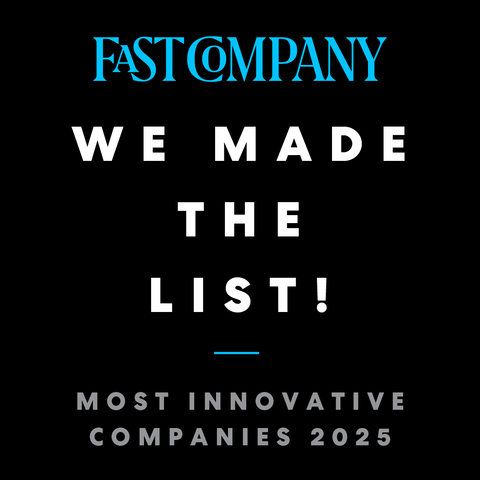 FAST COMPANY

WE MADE THE LIST!

MOST INNOVATIVE COMPANIES 2025